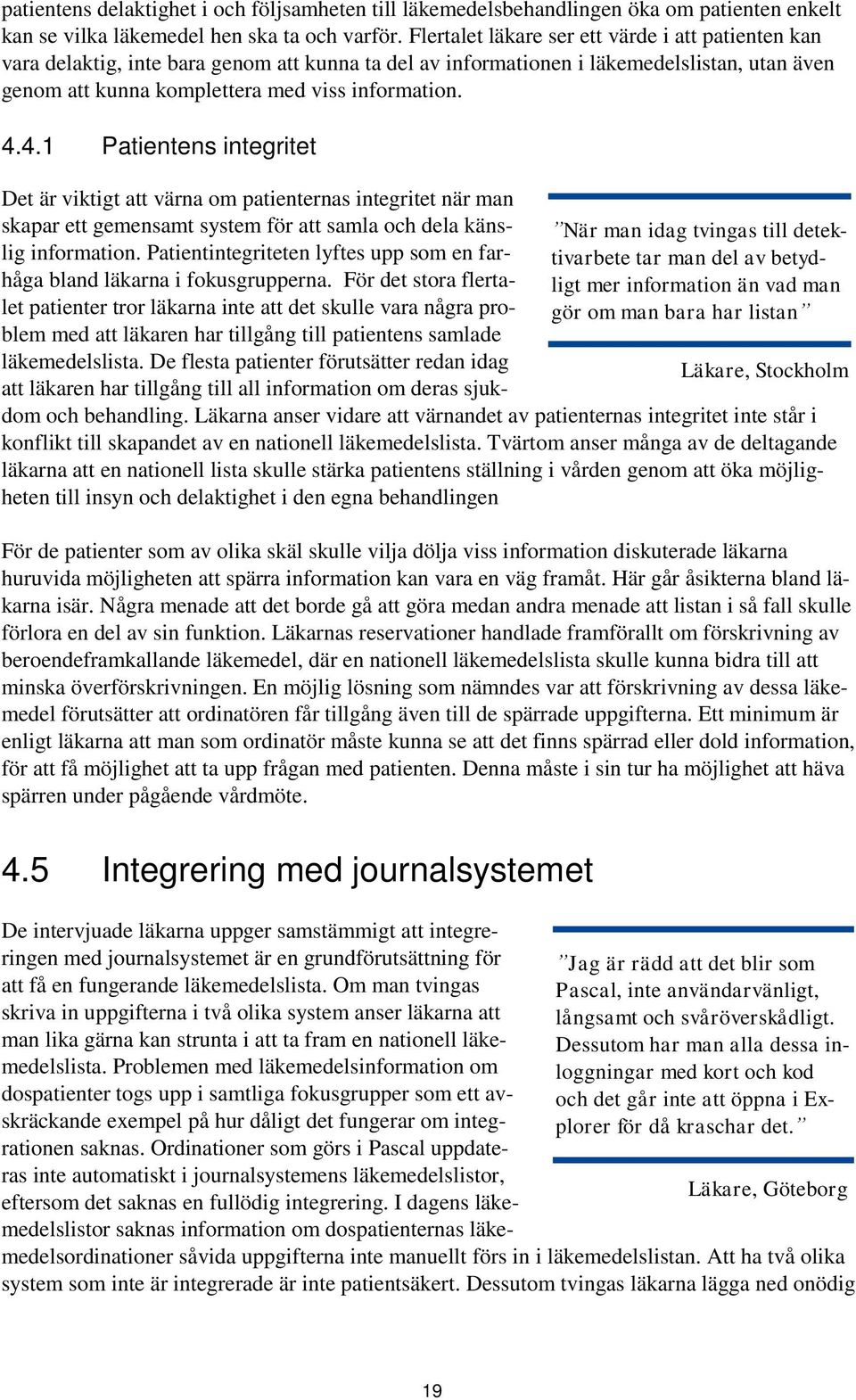 patientens delaktighet i och följsamheten till läkemedelsbehandlingen öka om patienten enkelt kan se vilka läkemedel hen ska ta och varför. Flertalet läkare ser ett värde i att patienten kan vara delaktig, inte bara genom att kunna ta del av informationen i läkemedelslistan, utan även genom att kunna komplettera med viss information.

4.4.1 Patientens integritet

Det är viktigt att värna om patienternas integritet när man skapar ett gemensamt system för att samla och dela känslig information. Patientintegriteten lyftes upp som en farhåga bland läkarna i fokusgrupperna. För det stora flertalet patienter tror läkarna inte att det skulle vara några problem med att läkaren har tillgång till patientens samlade läkemedelslista. De flesta patienter förutsätter redan idag att läkaren har tillgång till all information om deras sjukdom och behandling. Läkarna anser vidare att värnandet av patienternas integritet inte står i konflikt till skapandet av en nationell läkemedelslista. Tvärtom anser många av de deltagande läkarna att en nationell lista skulle stärka patientens ställning i vården genom att öka möjligheten till insyn och delaktighet i den egna behandlingen

”När man idag tvingas till detektivarbete tar man del av betydligt mer information än vad man gör om man bara har listan”

Läkare, Stockholm

För de patienter som av olika skäl skulle vilja dölja viss information diskuterade läkarna huruvida möjligheten att spärra information kan vara en väg framåt. Här går åsikterna bland läkarna isär. Några menade att det borde gå att göra medan andra menade att listan i så fall skulle förlora en del av sin funktion. Läkarnas reservationer handlade framförallt om förskrivning av beroendeframkallande läkemedel, där en nationell läkemedelslista skulle kunna bidra till att minska överförskrivningen. En möjlig lösning som nämndes var att förskrivning av dessa läkemedel förutsätter att ordinatören får tillgång även till de spärrade uppgifterna. Ett minimum är enligt läkarna att man som ordinatör måste kunna se att det finns spärrad eller dold information, för att få möjlighet att ta upp frågan med patienten. Denna måste i sin tur ha möjlighet att häva spärren under pågående vårdmöte.

4.5 Integrering med journalsystemet

De intervjuade läkarna uppger samstämmigt att integreringen med journalsystemet är en grundförutsättning för att få en fungerande läkemedelslista. Om man tvingas skriva in uppgifterna i två olika system anser läkarna att man lika gärna kan strunta i att ta fram en nationell läkemedelslista. Problemen med läkemedelsinformation om dospatienter togs upp i samtliga fokusgrupper som ett avskräckande exempel på hur dåligt det fungerar om integrationen saknas. Ordinationer som görs i Pascal uppdateras inte automatiskt i journalsystemens läkemedelslistor, eftersom det saknas en fullödig integrering. I dagens läkemedelslistor saknas information om dospatienternas läkemedelsordinationer såvida uppgifterna inte manuellt förs in i läkemedelslistan. Att ha två olika system som inte är integrerade är inte patientsäkert. Dessutom tvingas läkarna lägga ned onödig

”Jag är rädd att det blir som Pascal, inte användarvänligt, långsamt och svåröverskådligt. Dessutom har man alla dessa inloggningar med kort och kod och det går inte att öppna i Explorer för då kraschar det.”

Läkare, Göteborg

19